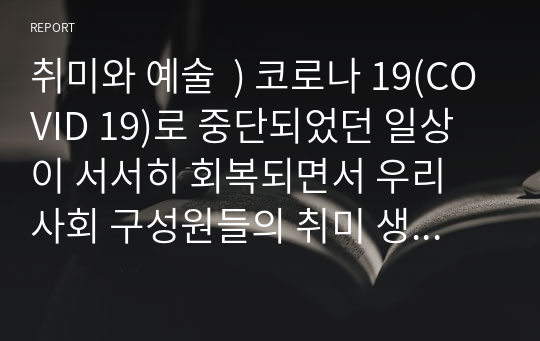 REPORT

취미와 예술 ) 코로나 19(COVID 19)로 중단되었던 일상이 서서히 회복되면서 우리 사회 구성원들의 취미 생...